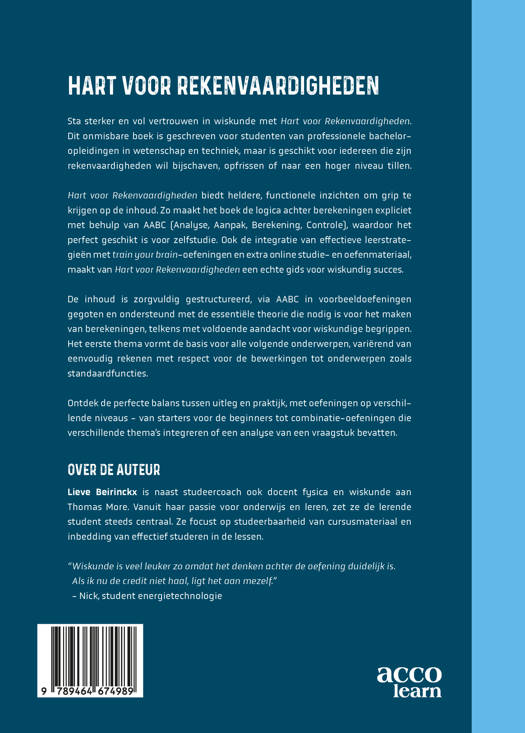 HART VOOR REKENVAARDIGHEDEN

Sta sterker en vol vertrouwen in wiskunde met Hart voor Rekenvaardigheden. Dit onmisbare boek is geschreven voor studenten van professionele bacheloropleidingen in wetenschap en techniek, maar is geschikt voor iedereen die zijn rekenvaardigheden wil bijschaven, opfrissen of naar een hoger niveau tillen.

Hart voor Rekenvaardigheden biedt heldere, functionele inzichten om grip te krijgen op de inhoud. Zo maakt het boek de logica achter berekeningen expliciet met behulp van AABC (Analyse, Aanpak, Berekening, Controle), waardoor het perfect geschikt is voor zelfstudie. Ook de integratie van effectieve leerstrategieën met train your brain-oefeningen en extra online studie- en oefenmateriaal, maakt van Hart voor Rekenvaardigheden een echte gids voor wiskundig succes.

De inhoud is zorgvuldig gestructureerd, via AABC in voorbeeldoefeningen gegoten en ondersteund met de essentiële theorie die nodig is voor het maken van berekeningen, telkens met voldoende aandacht voor wiskundige begrippen. Het eerste thema vormt de basis voor alle volgende onderwerpen, variërend van eenvoudig rekenen met respect voor de bewerkingen tot onderwerpen zoals standaardfuncties.

Ontdek de perfecte balans tussen uitleg en praktijk, met oefeningen op verschillende niveaus – van starters voor de beginners tot combinatie-oefeningen die verschillende thema's integreren of een analyse van een vraagstuk bevatten.

OVER DE AUTEUR

Lieve Beirinckx is naast studeercoach ook docent fysica en wiskunde aan Thomas More. Vanuit haar passie voor onderwijs en leren, zet ze de lerende student steeds centraal. Ze focust op studeerbaarheid van cursusmateriaal en inbedding van effectief studeren in de lessen.

"Wiskunde is veel leuker zo omdat het denken achter de oefening duidelijk is. Als ik nu de credit niet haal, ligt het aan mezelf."
– Nick, student energietechnologie

9 789464 674989

acco learn